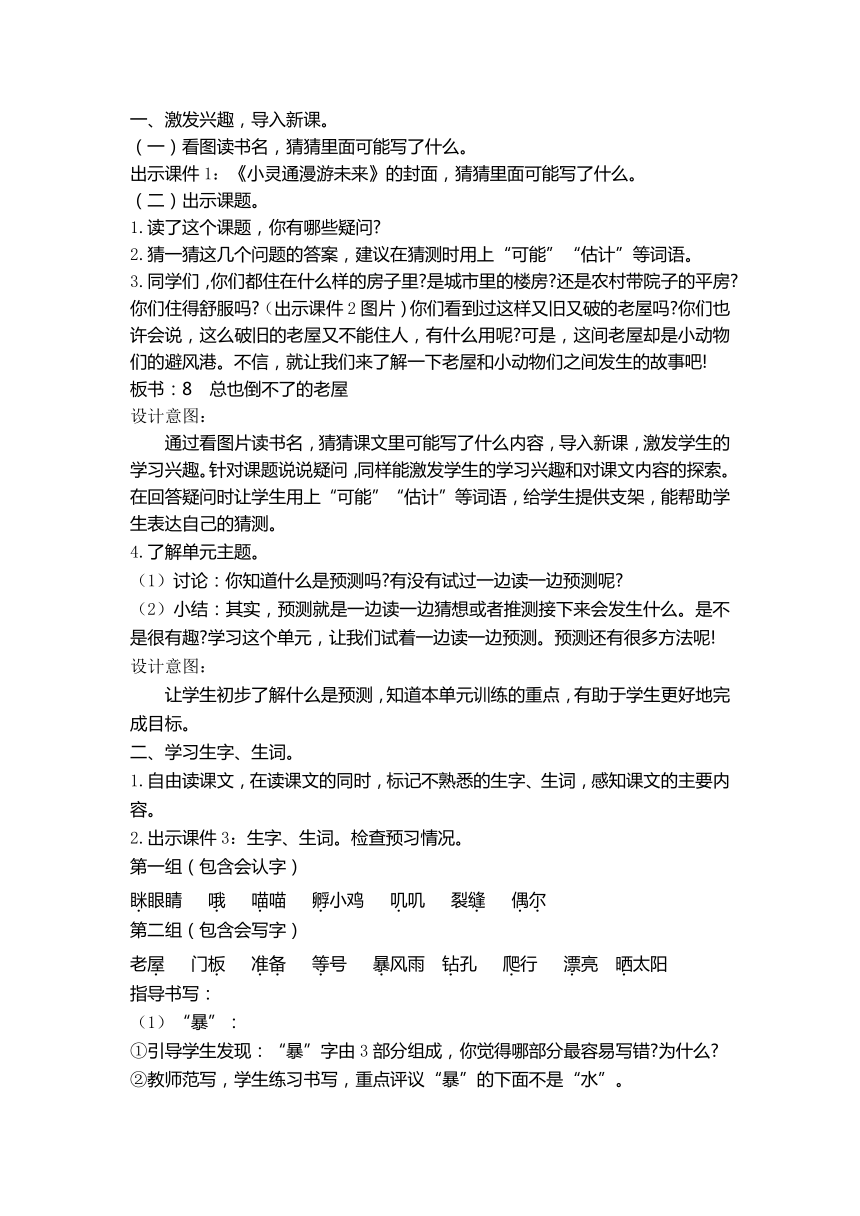 一、激发兴趣，导入新课。
（一）看图读书名，猜猜里面可能写了什么。
出示课件 1：《小灵通漫游未来》的封面，猜猜里面可能写了什么。
（二）出示课题。
1. 读了这个课题，你有哪些疑问?
2. 猜一猜这几个问题的答案，建议在猜测时用上“可能”“估计”等词语。
3. 同学们，你们都住在什么样的房子里?是城市里的楼房?还是农村带院子的平房?你们住得舒服吗?（出示课件 2 图片）你们看到过这样又旧又破的老屋吗?你们也许会说，这么破旧的老屋又不能住人，有什么用呢?可是，这间老屋却是小动物们的避风港。不信，就让我们来了解一下老屋和小动物们之间发生的故事吧!
板书：8 总也倒不了的老屋
设计意图：
通过看图片读书名，猜猜课文里可能写了什么内容，导入新课，激发学生的学习兴趣。针对课题说说疑问，同样能激发学生的学习兴趣和对课文内容的探索。在回答疑问时让学生用上“可能”“估计”等词语，给学生提供支架，能帮助学生表达自己的猜测。
4. 了解单元主题。
（1）讨论：你知道什么是预测吗?有没有试过一边读一边预测呢?
（2）小结：其实，预测就是一边读一边猜想或者推测接下来会发生什么。是不是很有趣?学习这个单元，让我们试着一边读一边预测。预测还有很多方法呢!
设计意图：
让学生初步了解什么是预测，知道本单元训练的重点，有助于学生更好地完成目标。
二、学习生字、生词。
1. 自由读课文，在读课文的同时，标记不熟悉的生字、生词，感知课文的主要内容。
2. 出示课件 3：生字、生词。检查预习情况。
第一组（包含会认字）
眯眼睛 哦 喵喵 孵小鸡 叽叽 裂缝 偶尔
第二组（包含会写字）
老屋 门板 准备 等号 暴风雨 钻孔 爬行 漂亮 晒太阳
指导书写：
（1）“暴”：
①引导学生发现：“暴”字由 3 部分组成，你觉得哪部分最容易写错?为什么?
②教师范写，学生练习书写，重点评议“暴”的下面不是“水”。